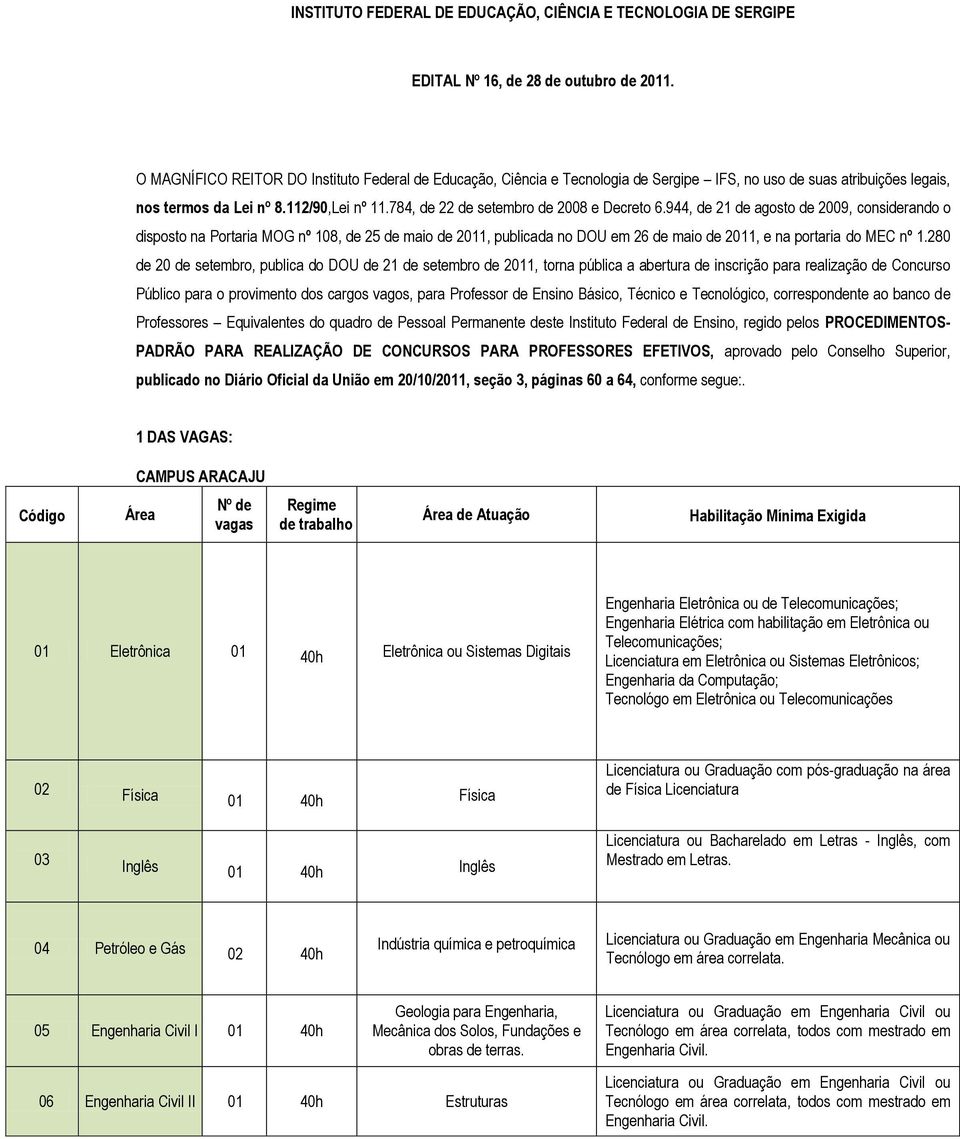 INSTITUTO FEDERAL DE EDUCAÇÃO, CIÊNCIA E TECNOLOGIA DE SERGIPE

EDITAL Nº 16, de 28 de outubro de 2011.

O MAGNÍFICO REITOR DO Instituto Federal de Educação, Ciência e Tecnologia de Sergipe – IFS, no uso de suas atribuições legais, nos termos da Lei nº 8.112/90,Lei nº 11.784, de 22 de setembro de 2008 e Decreto 6.944, de 21 de agosto de 2009, considerando o disposto na Portaria MOG nº 108, de 25 de maio de 2011, publicada no DOU em 26 de maio de 2011, e na portaria do MEC nº 1.280 de 20 de setembro, publica do DOU de 21 de setembro de 2011, torna pública a abertura de inscrição para realização de Concurso Público para o provimento dos cargos vagos, para Professor de Ensino Básico, Técnico e Tecnológico, correspondente ao banco de Professores – Equivalentes do quadro de Pessoal Permanente deste Instituto Federal de Ensino, regido pelos PROCEDIMENTOS-PADRÃO PARA REALIZAÇÃO DE CONCURSOS PARA PROFESSORES EFETIVOS, aprovado pelo Conselho Superior, publicado no Diário Oficial da União em 20/10/2011, seção 3, páginas 60 a 64, conforme segue:.

1 DAS VAGAS:

CAMPUS ARACAJU

| Código | Área | Nº de vagas | Regime de trabalho | Área de Atuação | Habilitação Mínima Exigida |
|---|---|---|---|---|---|
| 01 | Eletrônica | 01 | 40h | Eletrônica ou Sistemas Digitais | Engenharia Eletrônica ou de Telecomunicações; Engenharia Elétrica com habilitação em Eletrônica ou Telecomunicações; Licenciatura em Eletrônica ou Sistemas Eletrônicos; Engenharia da Computação; Tecnológo em Eletrônica ou Telecomunicações |
| 02 | Física | 01 | 40h | Física | Licenciatura ou Graduação com pós-graduação na área de Física Licenciatura |
| 03 | Inglês | 01 | 40h | Inglês | Licenciatura ou Bacharelado em Letras - Inglês, com Mestrado em Letras. |
| 04 | Petróleo e Gás | 02 | 40h | Indústria química e petroquímica | Licenciatura ou Graduação em Engenharia Mecânica ou Tecnólogo em área correlata. |
| 05 | Engenharia Civil I | 01 | 40h | Geologia para Engenharia, Mecânica dos Solos, Fundações e obras de terras. | Licenciatura ou Graduação em Engenharia Civil ou Tecnólogo em área correlata, todos com mestrado em Engenharia Civil. |
| 06 | Engenharia Civil II | 01 | 40h | Estruturas | Licenciatura ou Graduação em Engenharia Civil ou Tecnólogo em área correlata, todos com mestrado em Engenharia Civil. |